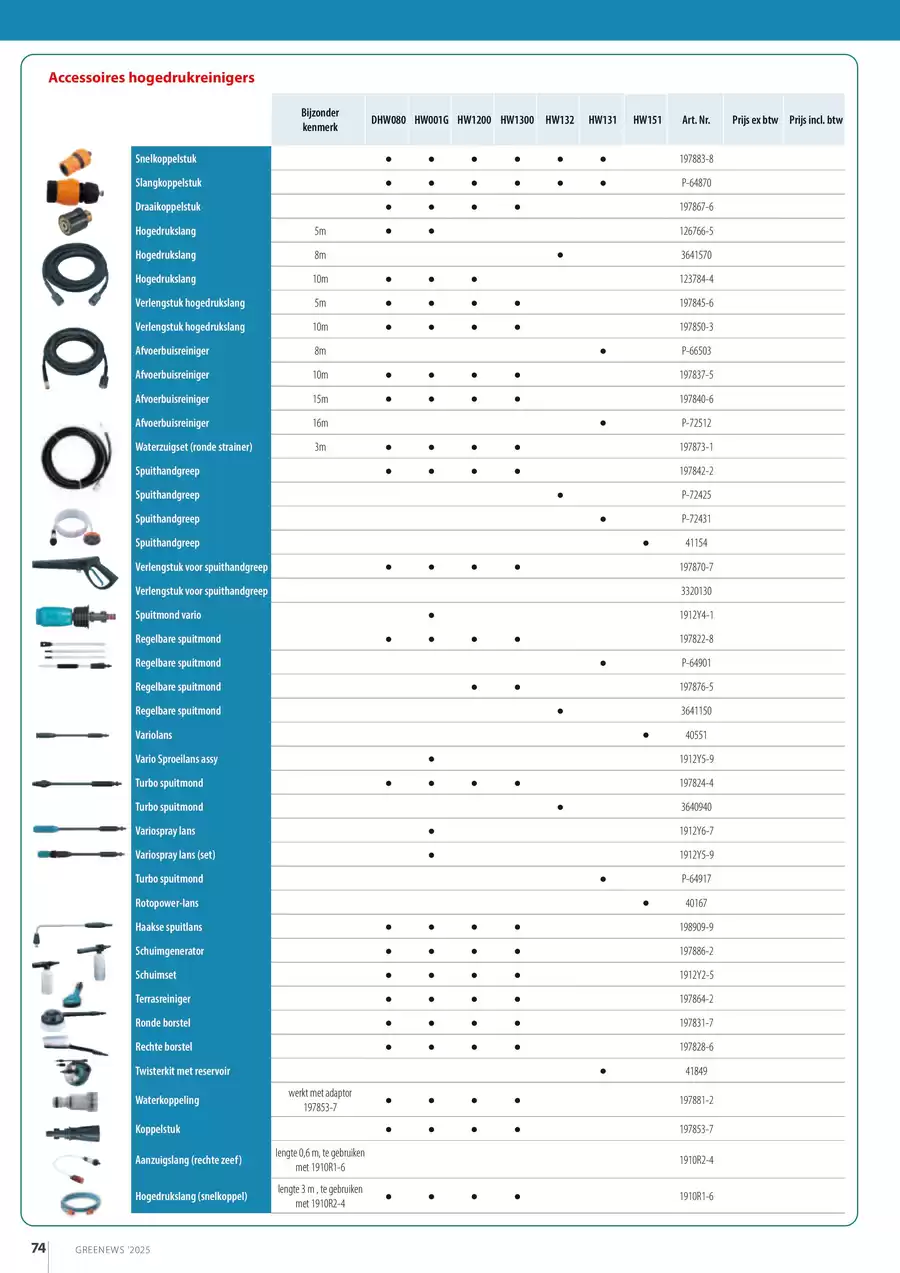 Accessoires hogedrukreinigers

| | Bijzonder kenmerk | DHW080 | HW001G | HW1200 | HW1300 | HW132 | HW131 | HW151 | Art. Nr. | Prijs ex btw | Prijs incl. btw |
|---|---|---|---|---|---|---|---|---|---|---|---|
| Snelkoppelstuk | | ● | ● | ● | ● | ● | ● | | 197883-8 | | |
| Slangkoppelstuk | | ● | ● | ● | ● | ● | ● | | P-64870 | | |
| Draaikoppelstuk | | ● | ● | ● | ● | | | | 197867-6 | | |
| Hogedrukslang | 5m | ● | ● | | | | | | 126766-5 | | |
| Hogedrukslang | 8m | | | | | ● | | | 3641570 | | |
| Hogedrukslang | 10m | ● | ● | ● | | | | | 123784-4 | | |
| Verlengstuk hogedrukslang | 5m | ● | ● | ● | ● | | | | 197845-6 | | |
| Verlengstuk hogedrukslang | 10m | ● | ● | ● | ● | | | | 197850-3 | | |
| Afvoerbuisreiniger | 8m | | | | | | ● | | P-66503 | | |
| Afvoerbuisreiniger | 10m | ● | ● | ● | ● | | | | 197837-5 | | |
| Afvoerbuisreiniger | 15m | ● | ● | ● | ● | | | | 197840-6 | | |
| Afvoerbuisreiniger | 16m | | | | | | ● | | P-72512 | | |
| Waterzuigset (ronde strainer) | 3m | ● | ● | ● | ● | | | | 197873-1 | | |
| Spuithandgreep | | ● | ● | ● | ● | | | | 197842-2 | | |
| Spuithandgreep | | | | | | ● | | | P-72425 | | |
| Spuithandgreep | | | | | | | ● | | P-72431 | | |
| Spuithandgreep | | | | | | | | ● | 41154 | | |
| Verlengstuk voor spuithandgreep | | ● | ● | ● | ● | | | | 197870-7 | | |
| Verlengstuk voor spuithandgreep | | | | | | | | | 3320130 | | |
| Spuitmond vario | | | ● | | | | | | 1912Y4-1 | | |
| Regelbare spuitmond | | ● | ● | ● | ● | | | | 197822-8 | | |
| Regelbare spuitmond | | | | | | | ● | | P-64901 | | |
| Regelbare spuitmond | | | | ● | ● | | | | 197876-5 | | |
| Regelbare spuitmond | | | | | | ● | | | 3641150 | | |
| Variolans | | | | | | | | ● | 40551 | | |
| Vario Sproeilans assy | | | ● | | | | | | 1912Y5-9 | | |
| Turbo spuitmond | | ● | ● | ● | ● | | | | 197824-4 | | |
| Turbo spuitmond | | | | | | ● | | | 3640940 | | |
| Variospray lans | | | ● | | | | | | 1912Y6-7 | | |
| Variospray lans (set) | | | ● | | | | | | 1912Y5-9 | | |
| Turbo spuitmond | | | | | | | ● | | P-64917 | | |
| Rotopower-lans | | | | | | | | ● | 40167 | | |
| Haakse spuitlans | | ● | ● | ● | ● | | | | 198909-9 | | |
| Schuimgenerator | | ● | ● | ● | ● | | | | 197886-2 | | |
| Schuimset | | ● | ● | ● | ● | | | | 1912Y2-5 | | |
| Terrasreiniger | | ● | ● | ● | ● | | | | 197864-2 | | |
| Ronde borstel | | ● | ● | ● | ● | | | | 197831-7 | | |
| Rechte borstel | | ● | ● | ● | ● | | | | 197828-6 | | |
| Twisterkit met reservoir | | | | | | | ● | | 41849 | | |
| Waterkoppeling | werkt met adaptor 197853-7 | ● | ● | ● | ● | | | | 197881-2 | | |
| Koppelstuk | | ● | ● | ● | ● | | | | 197853-7 | | |
| Aanzuigslang (rechte zeef) | lengte 0,6 m, te gebruiken met 1910R1-6 | | | | | | | | 1910R2-4 | | |
| Hogedrukslang (snelkoppel) | lengte 3 m , te gebruiken met 1910R2-4 | ● | ● | ● | ● | | | | 1910R1-6 | | |

74 GREENEWS '2025